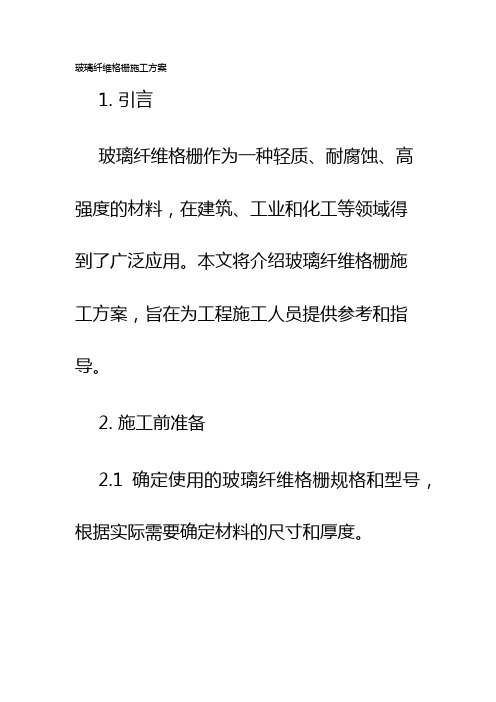 玻璃纤维格栅施工方案

1. 引言

玻璃纤维格栅作为一种轻质、耐腐蚀、高强度的材料，在建筑、工业和化工等领域得到了广泛应用。本文将介绍玻璃纤维格栅施工方案，旨在为工程施工人员提供参考和指导。

2. 施工前准备

2.1 确定使用的玻璃纤维格栅规格和型号，根据实际需要确定材料的尺寸和厚度。